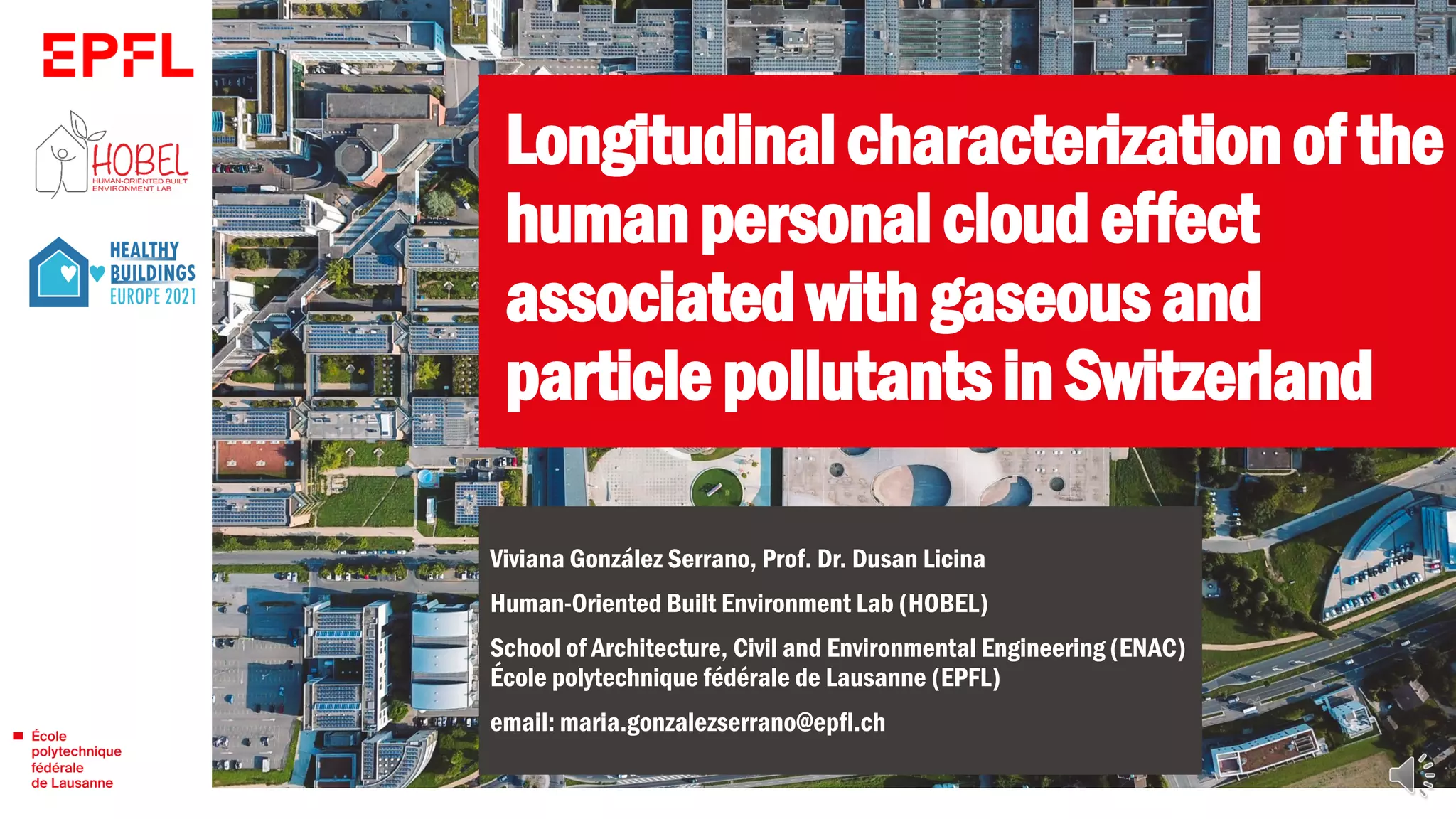 EPFL

HOBEL
HUMAN-ORIENTED BUILT ENVIRONMENT LAB

HEALTHY BUILDINGS EUROPE 2021

Longitudinal characterization of the human personal cloud effect associated with gaseous and particle pollutants in Switzerland

Viviana González Serrano, Prof. Dr. Dusan Licina

Human-Oriented Built Environment Lab (HOBEL)

School of Architecture, Civil and Environmental Engineering (ENAC)
École polytechnique fédérale de Lausanne (EPFL)

email: maria.gonzalezserrano@epfl.ch

École polytechnique fédérale de Lausanne